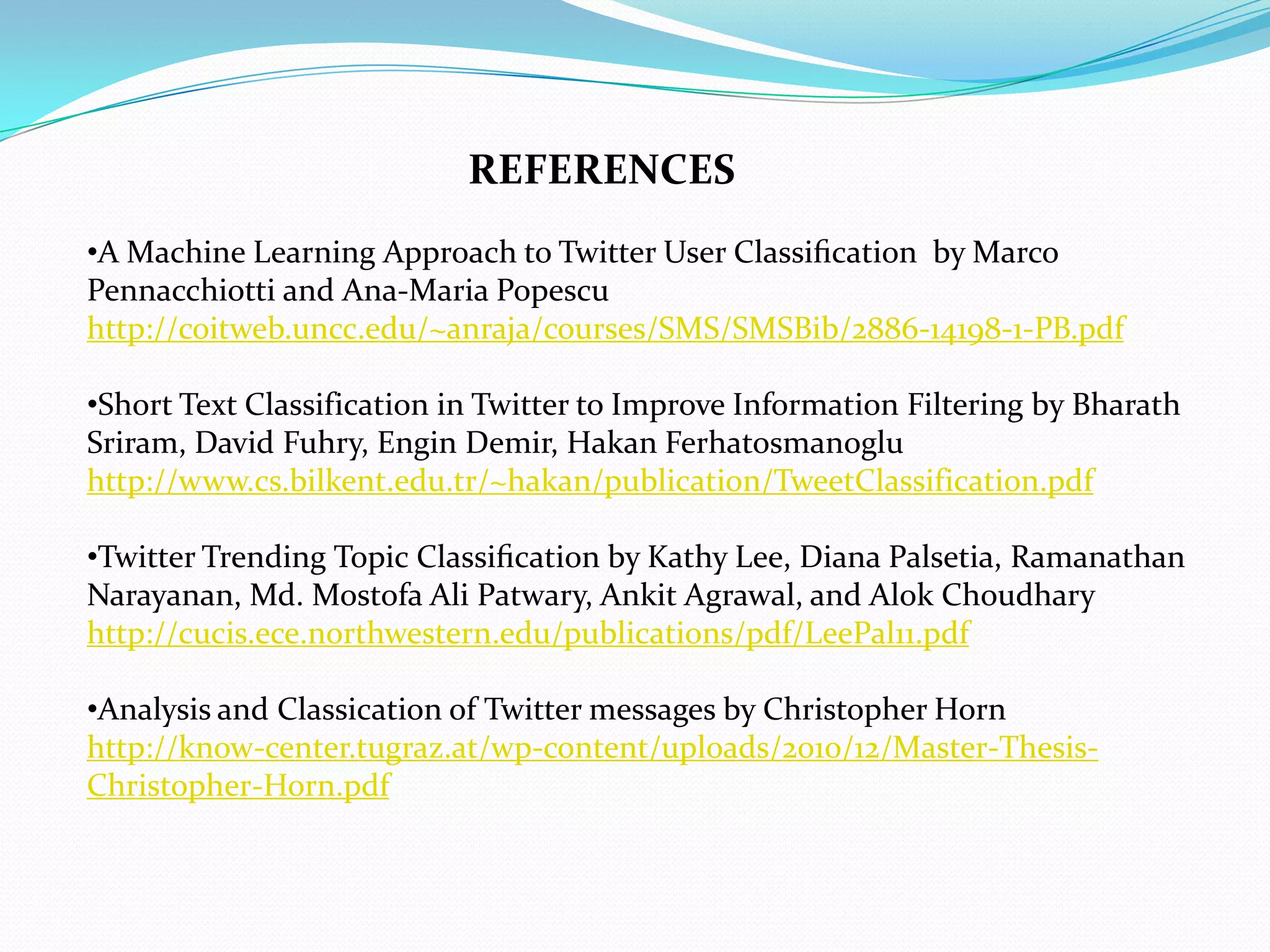 REFERENCES

•A Machine Learning Approach to Twitter User Classification by Marco Pennacchiotti and Ana-Maria Popescu
http://coitweb.uncc.edu/~anraja/courses/SMS/SMSBib/2886-14198-1-PB.pdf

•Short Text Classification in Twitter to Improve Information Filtering by Bharath Sriram, David Fuhry, Engin Demir, Hakan Ferhatosmanoglu
http://www.cs.bilkent.edu.tr/~hakan/publication/TweetClassification.pdf

•Twitter Trending Topic Classification by Kathy Lee, Diana Palsetia, Ramanathan Narayanan, Md. Mostofa Ali Patwary, Ankit Agrawal, and Alok Choudhary
http://cucis.ece.northwestern.edu/publications/pdf/LeePal11.pdf

•Analysis and Classication of Twitter messages by Christopher Horn
http://know-center.tugraz.at/wp-content/uploads/2010/12/Master-Thesis-Christopher-Horn.pdf